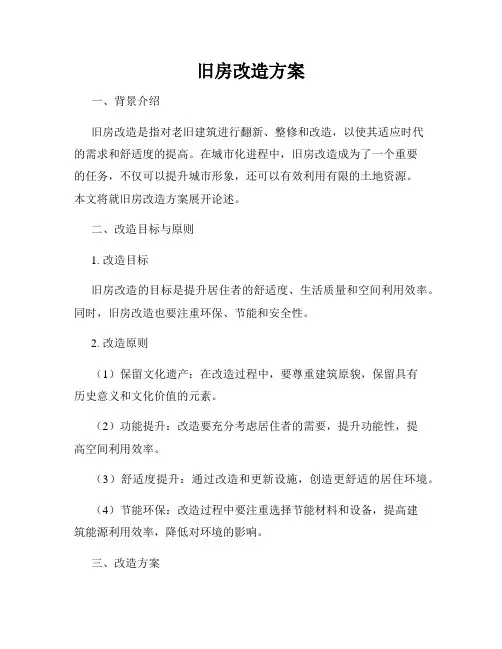 旧房改造方案

一、背景介绍

旧房改造是指对老旧建筑进行翻新、整修和改造，以使其适应时代的需求和舒适度的提高。在城市化进程中，旧房改造成为了一个重要的任务，不仅可以提升城市形象，还可以有效利用有限的土地资源。本文将就旧房改造方案展开论述。

二、改造目标与原则

1. 改造目标

旧房改造的目标是提升居住者的舒适度、生活质量和空间利用效率。同时，旧房改造也要注重环保、节能和安全性。

2. 改造原则

（1）保留文化遗产：在改造过程中，要尊重建筑原貌，保留具有历史意义和文化价值的元素。

（2）功能提升：改造要充分考虑居住者的需要，提升功能性，提高空间利用效率。

（3）舒适度提升：通过改造和更新设施，创造更舒适的居住环境。

（4）节能环保：改造过程中要注重选择节能材料和设备，提高建筑能源利用效率，降低对环境的影响。

三、改造方案